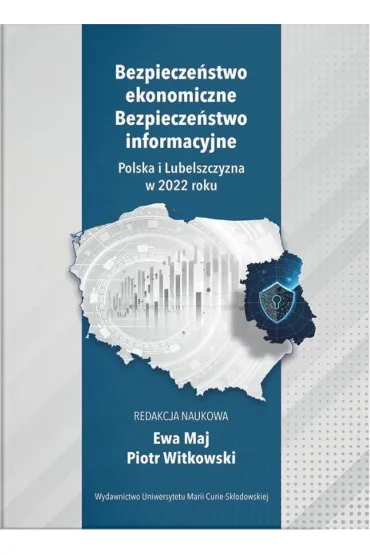 Bezpieczeństwo ekonomiczne
Bezpieczeństwo informacyjne

Polska i Lubelszczyzna w 2022 roku

REDAKCJA NAUKOWA
Ewa Maj
Piotr Witkowski

Wydawnictwo Uniwersytetu Marii Curie-Skłodowskiej